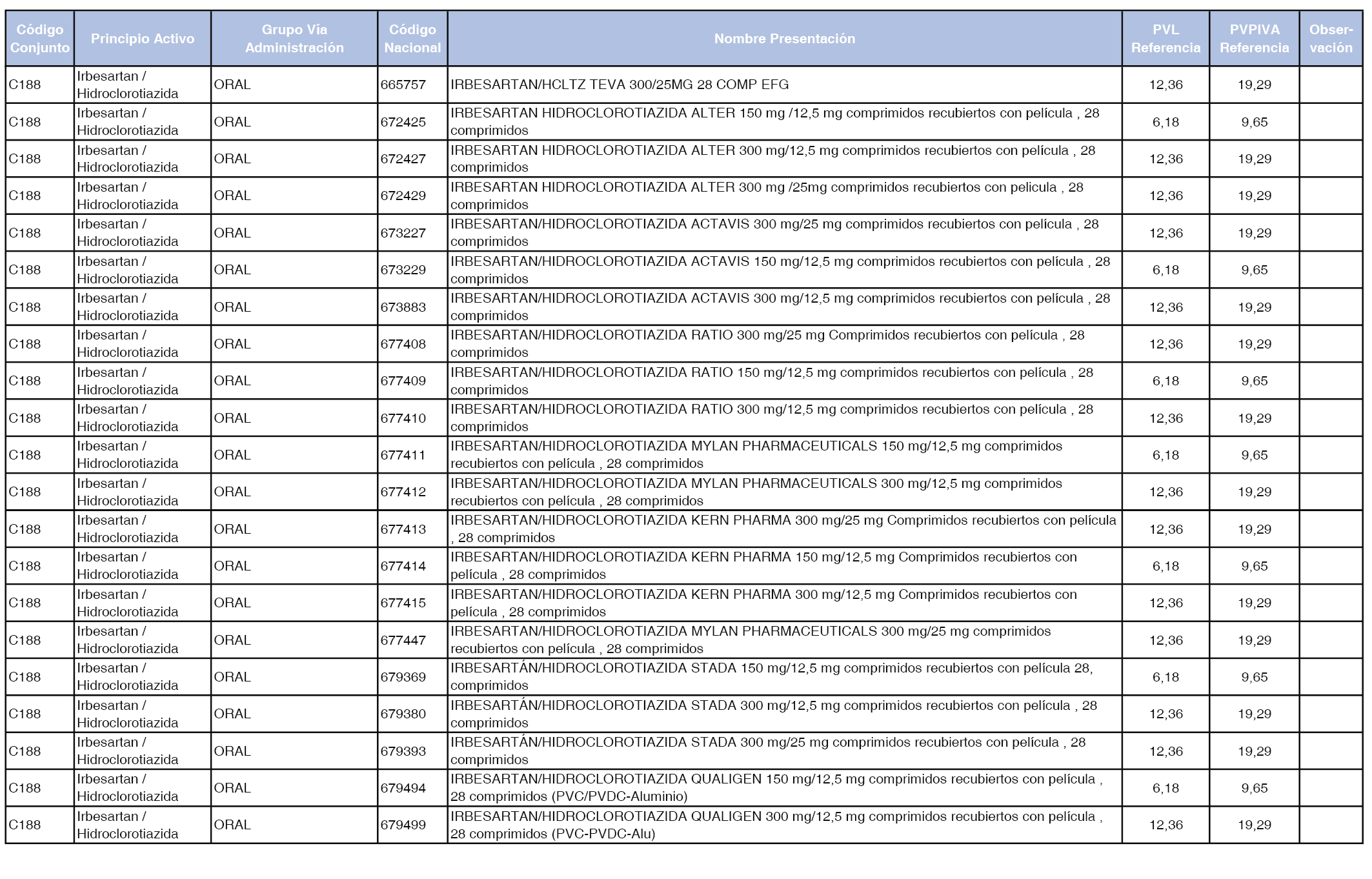 | Código Conjunto | Principio Activo | Grupo Vía Administración | Código Nacional | Nombre Presentación | PVL Referencia | PVPIVA Referencia | Observación |
|---|---|---|---|---|---|---|---|
| C188 | Irbesartan / Hidroclorotiazida | ORAL | 665757 | IRBESARTAN/HCLTZ TEVA 300/25MG 28 COMP EFG | 12,36 | 19,29 | |
| C188 | Irbesartan / Hidroclorotiazida | ORAL | 672425 | IRBESARTAN HIDROCLOROTIAZIDA ALTER 150 mg /12,5 mg comprimidos recubiertos con película , 28 comprimidos | 6,18 | 9,65 | |
| C188 | Irbesartan / Hidroclorotiazida | ORAL | 672427 | IRBESARTAN HIDROCLOROTIAZIDA ALTER 300 mg/12,5 mg comprimidos recubiertos con película , 28 comprimidos | 12,36 | 19,29 | |
| C188 | Irbesartan / Hidroclorotiazida | ORAL | 672429 | IRBESARTAN HIDROCLOROTIAZIDA ALTER 300 mg /25mg comprimidos recubiertos con pelicula , 28 comprimidos | 12,36 | 19,29 | |
| C188 | Irbesartan / Hidroclorotiazida | ORAL | 673227 | IRBESARTAN/HIDROCLOROTIAZIDA ACTAVIS 300 mg/25 mg comprimidos recubiertos con película , 28 comprimidos | 12,36 | 19,29 | |
| C188 | Irbesartan / Hidroclorotiazida | ORAL | 673229 | IRBESARTAN/HIDROCLOROTIAZIDA ACTAVIS 150 mg/12,5 mg comprimidos recubiertos con película , 28 comprimidos | 6,18 | 9,65 | |
| C188 | Irbesartan / Hidroclorotiazida | ORAL | 673883 | IRBESARTAN/HIDROCLOROTIAZIDA ACTAVIS 300 mg/12,5 mg comprimidos recubiertos con película , 28 comprimidos | 12,36 | 19,29 | |
| C188 | Irbesartan / Hidroclorotiazida | ORAL | 677408 | IRBESARTAN/HIDROCLOROTIAZIDA RATIO 300 mg/25 mg Comprimidos recubiertos con película , 28 comprimidos | 12,36 | 19,29 | |
| C188 | Irbesartan / Hidroclorotiazida | ORAL | 677409 | IRBESARTAN/HIDROCLOROTIAZIDA RATIO 150 mg/12,5 mg comprimidos recubiertos con película , 28 comprimidos | 6,18 | 9,65 | |
| C188 | Irbesartan / Hidroclorotiazida | ORAL | 677410 | IRBESARTAN/HIDROCLOROTIAZIDA RATIO 300 mg/12,5 mg comprimidos recubiertos con película , 28 comprimidos | 12,36 | 19,29 | |
| C188 | Irbesartan / Hidroclorotiazida | ORAL | 677411 | IRBESARTAN/HIDROCLOROTIAZIDA MYLAN PHARMACEUTICALS 150 mg/12,5 mg comprimidos recubiertos con película , 28 comprimidos | 6,18 | 9,65 | |
| C188 | Irbesartan / Hidroclorotiazida | ORAL | 677412 | IRBESARTAN/HIDROCLOROTIAZIDA MYLAN PHARMACEUTICALS 300 mg/12,5 mg comprimidos recubiertos con película , 28 comprimidos | 12,36 | 19,29 | |
| C188 | Irbesartan / Hidroclorotiazida | ORAL | 677413 | IRBESARTAN/HIDROCLOROTIAZIDA KERN PHARMA 300 mg/25 mg Comprimidos recubiertos con película , 28 comprimidos | 12,36 | 19,29 | |
| C188 | Irbesartan / Hidroclorotiazida | ORAL | 677414 | IRBESARTAN/HIDROCLOROTIAZIDA KERN PHARMA 150 mg/12,5 mg Comprimidos recubiertos con película , 28 comprimidos | 6,18 | 9,65 | |
| C188 | Irbesartan / Hidroclorotiazida | ORAL | 677415 | IRBESARTAN/HIDROCLOROTIAZIDA KERN PHARMA 300 mg/12,5 mg Comprimidos recubiertos con película , 28 comprimidos | 12,36 | 19,29 | |
| C188 | Irbesartan / Hidroclorotiazida | ORAL | 677447 | IRBESARTAN/HIDROCLOROTIAZIDA MYLAN PHARMACEUTICALS 300 mg/25 mg comprimidos recubiertos con película , 28 comprimidos | 12,36 | 19,29 | |
| C188 | Irbesartan / Hidroclorotiazida | ORAL | 679369 | IRBESARTÁN/HIDROCLOROTIAZIDA STADA 150 mg/12,5 mg comprimidos recubiertos con película 28, comprimidos | 6,18 | 9,65 | |
| C188 | Irbesartan / Hidroclorotiazida | ORAL | 679380 | IRBESARTÁN/HIDROCLOROTIAZIDA STADA 300 mg/12,5 mg comprimidos recubiertos con película , 28 comprimidos | 12,36 | 19,29 | |
| C188 | Irbesartan / Hidroclorotiazida | ORAL | 679393 | IRBESARTÁN/HIDROCLOROTIAZIDA STADA 300 mg/25 mg comprimidos recubiertos con película , 28 comprimidos | 12,36 | 19,29 | |
| C188 | Irbesartan / Hidroclorotiazida | ORAL | 679494 | IRBESARTAN/HIDROCLOROTIAZIDA QUALIGEN 150 mg/12,5 mg comprimidos recubiertos con película , 28 comprimidos (PVC/PVDC-Aluminio) | 6,18 | 9,65 | |
| C188 | Irbesartan / Hidroclorotiazida | ORAL | 679499 | IRBESARTAN/HIDROCLOROTIAZIDA QUALIGEN 300 mg/12,5 mg comprimidos recubiertos con película , 28 comprimidos (PVC-PVDC-Alu) | 12,36 | 19,29 | |